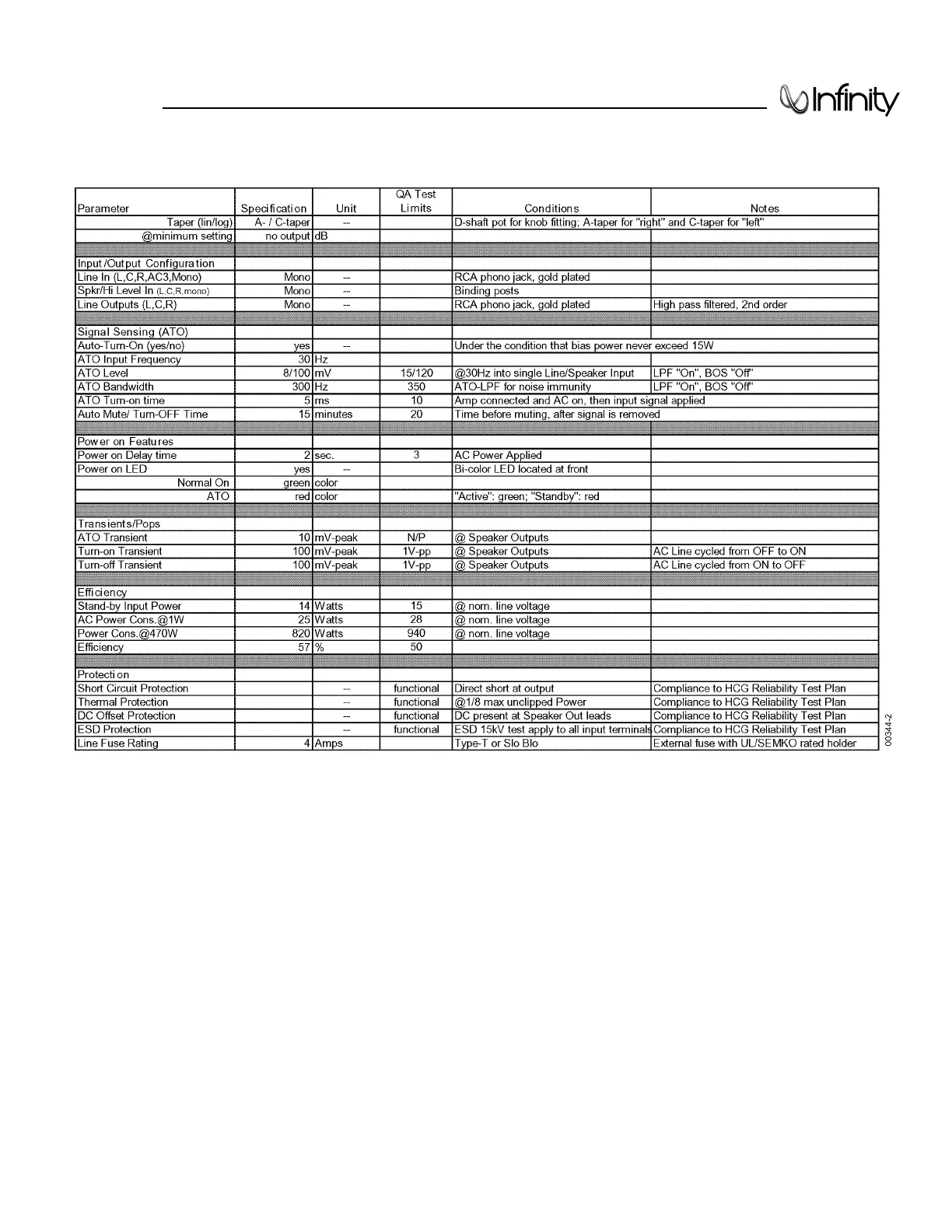 Infinity

| Parameter | Specification | Unit | QA Test Limits | Conditions | Notes |
|---|---|---|---|---|---|
| Taper (lin/log) | A- / C-taper | -- | | D-shaft pot for knob fitting; A-taper for "right" and C-taper for "left" | |
| @minimum setting | no output | dB | | | |
| | | | | | |
| Input/Output Configuration | | | | | |
| Line In (L,C,R,AC3,Mono) | Mono | -- | | RCA phono jack, gold plated | |
| Spkr/Hi Level In (L,C,R,mono) | Mono | -- | | Binding posts | |
| Line Outputs (L,C,R) | Mono | -- | | RCA phono jack, gold plated | High pass filtered, 2nd order |
| | | | | | |
| Signal Sensing (ATO) | | | | | |
| Auto-Turn-On (yes/no) | yes | -- | | Under the condition that bias power never exceed 15W | |
| ATO Input Frequency | 30 | Hz | | | |
| ATO Level | 8/100 | mV | 15/120 | @30Hz into single Line/Speaker Input | LPF "On", BOS "Off" |
| ATO Bandwidth | 300 | Hz | 350 | ATO-LPF for noise immunity | LPF "On", BOS "Off" |
| ATO Turn-on time | 5 | ms | 10 | Amp connected and AC on, then input signal applied | |
| Auto Mute/ Turn-OFF Time | 15 | minutes | 20 | Time before muting, after signal is removed | |
| | | | | | |
| Power on Features | | | | | |
| Power on Delay time | 2 | sec. | 3 | AC Power Applied | |
| Power on LED | yes | -- | | Bi-color LED located at front | |
| Normal On | green | color | | | |
| ATO | red | color | | "Active": green; "Standby": red | |
| | | | | | |
| Transients/Pops | | | | | |
| ATO Transient | 10 | mV-peak | N/P | @ Speaker Outputs | |
| Turn-on Transient | 100 | mV-peak | 1V-pp | @ Speaker Outputs | AC Line cycled from OFF to ON |
| Turn-off Transient | 100 | mV-peak | 1V-pp | @ Speaker Outputs | AC Line cycled from ON to OFF |
| | | | | | |
| Efficiency | | | | | |
| Stand-by Input Power | 14 | Watts | 15 | @ nom. line voltage | |
| AC Power Cons.@1W | 25 | Watts | 28 | @ nom. line voltage | |
| Power Cons.@470W | 820 | Watts | 940 | @ nom. line voltage | |
| Efficiency | 57 | % | 50 | | |
| | | | | | |
| Protection | | | | | |
| Short Circuit Protection | | -- | functional | Direct short at output | Compliance to HCG Reliability Test Plan |
| Thermal Protection | | -- | functional | @1/8 max unclipped Power | Compliance to HCG Reliability Test Plan |
| DC Offset Protection | | -- | functional | DC present at Speaker Out leads | Compliance to HCG Reliability Test Plan |
| ESD Protection | | -- | functional | ESD 15kV test apply to all input terminals | Compliance to HCG Reliability Test Plan |
| Line Fuse Rating | 4 | Amps | | Type-T or Slo Blo | External fuse with UL/SEMKO rated holder |

00344-2